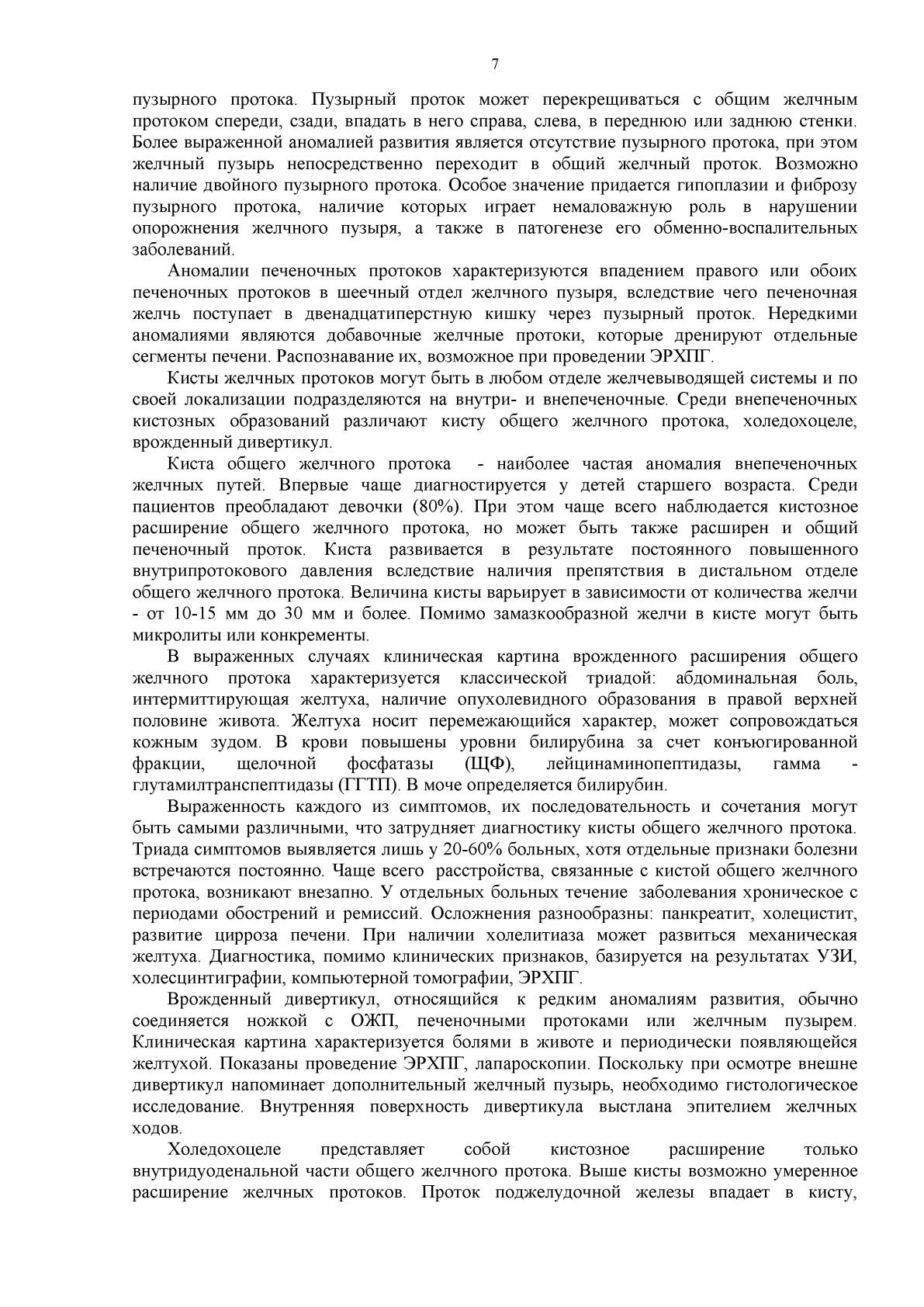 7

пузырного протока. Пузырный проток может перекрещиваться с общим желчным протоком спереди, сзади, впадать в него справа, слева, в переднюю или заднюю стенки. Более выраженной аномалией развития является отсутствие пузырного протока, при этом желчный пузырь непосредственно переходит в общий желчный проток. Возможно наличие двойного пузырного протока. Особое значение придается гипоплазии и фиброзу пузырного протока, наличие которых играет немаловажную роль в нарушении опорожнения желчного пузыря, а также в патогенезе его обменно-воспалительных заболеваний.

Аномалии печеночных протоков характеризуются впадением правого или обоих печеночных протоков в шеечный отдел желчного пузыря, вследствие чего печеночная желчь поступает в двенадцатиперстную кишку через пузырный проток. Нередкими аномалиями являются добавочные желчные протоки, которые дренируют отдельные сегменты печени. Распознавание их, возможное при проведении ЭРХПГ.

Кисты желчных протоков могут быть в любом отделе желчевыводящей системы и по своей локализации подразделяются на внутри- и внепеченочные. Среди внепеченочных кистозных образований различают кисту общего желчного протока, холедохоцеле, врожденный дивертикул.

Киста общего желчного протока - наиболее частая аномалия внепеченочных желчных путей. Впервые чаще диагностируется у детей старшего возраста. Среди пациентов преобладают девочки (80%). При этом чаще всего наблюдается кистозное расширение общего желчного протока, но может быть также расширен и общий печеночный проток. Киста развивается в результате постоянного повышенного внутрипротокового давления вследствие наличия препятствия в дистальном отделе общего желчного протока. Величина кисты варьирует в зависимости от количества желчи - от 10-15 мм до 30 мм и более. Помимо замазкообразной желчи в кисте могут быть микролиты или конкременты.

В выраженных случаях клиническая картина врожденного расширения общего желчного протока характеризуется классической триадой: абдоминальная боль, интермиттирующая желтуха, наличие опухолевидного образования в правой верхней половине живота. Желтуха носит перемежающийся характер, может сопровождаться кожным зудом. В крови повышены уровни билирубина за счет конъюгированной фракции, щелочной фосфатазы (ЩФ), лейцинаминопептидазы, гамма - глутамилтранспептидазы (ГГТП). В моче определяется билирубин.

Выраженность каждого из симптомов, их последовательность и сочетания могут быть самыми различными, что затрудняет диагностику кисты общего желчного протока. Триада симптомов выявляется лишь у 20-60% больных, хотя отдельные признаки болезни встречаются постоянно. Чаще всего расстройства, связанные с кистой общего желчного протока, возникают внезапно. У отдельных больных течение заболевания хроническое с периодами обострений и ремиссий. Осложнения разнообразны: панкреатит, холецистит, развитие цирроза печени. При наличии холелитиаза может развиться механическая желтуха. Диагностика, помимо клинических признаков, базируется на результатах УЗИ, холесцинтиграфии, компьютерной томографии, ЭРХПГ.

Врожденный дивертикул, относящийся к редким аномалиям развития, обычно соединяется ножкой с ОЖП, печеночными протоками или желчным пузырем. Клиническая картина характеризуется болями в животе и периодически появляющейся желтухой. Показаны проведение ЭРХПГ, лапароскопии. Поскольку при осмотре внешне дивертикул напоминает дополнительный желчный пузырь, необходимо гистологическое исследование. Внутренняя поверхность дивертикула выстлана эпителием желчных ходов.

Холедохоцеле представляет собой кистозное расширение только внутридуоденальной части общего желчного протока. Выше кисты возможно умеренное расширение желчных протоков. Проток поджелудочной железы впадает в кисту,